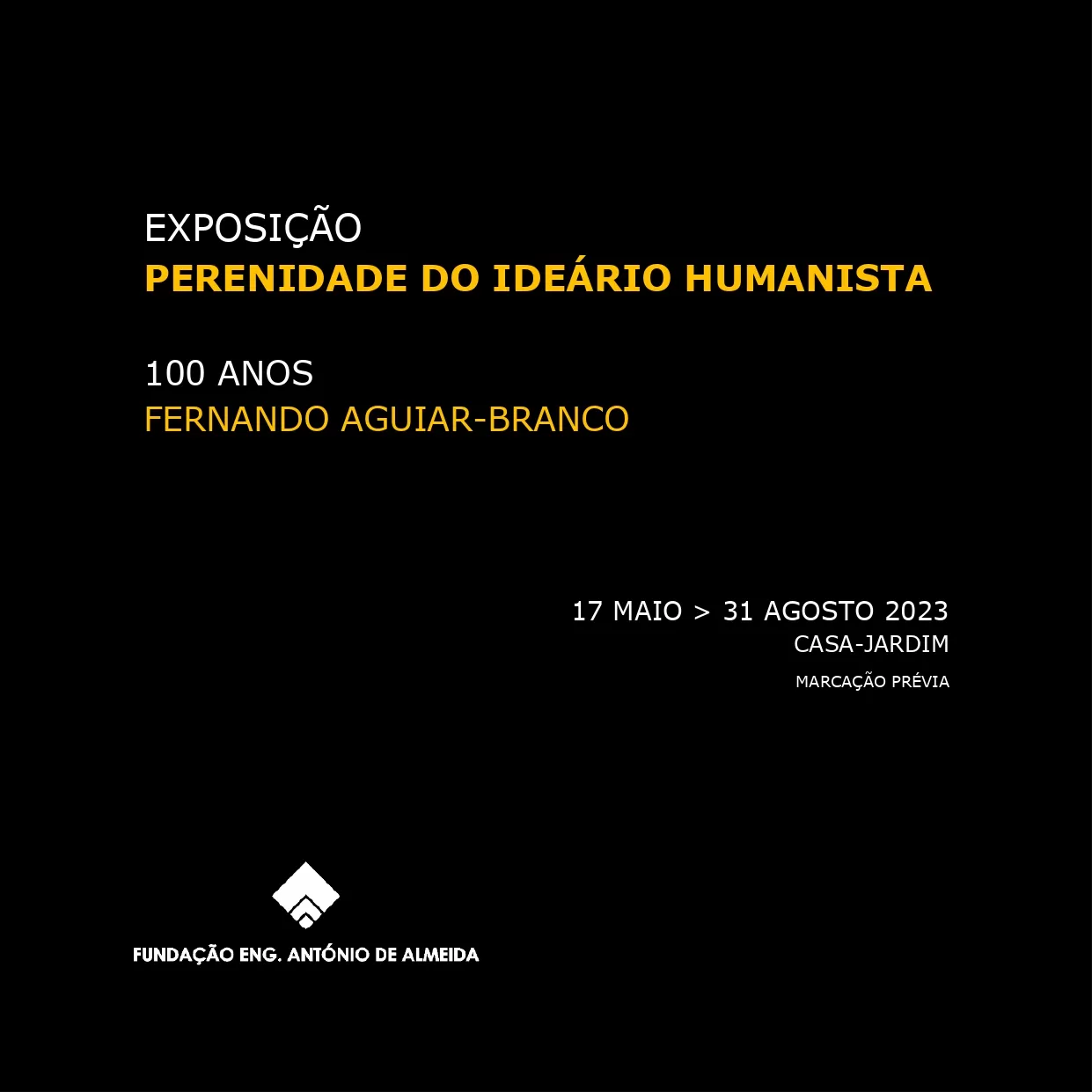 EXPOSIÇÃO
PERENIDADE DO IDEÁRIO HUMANISTA

100 ANOS
FERNANDO AGUIAR-BRANCO

17 MAIO > 31 AGOSTO 2023
CASA-JARDIM
MARCAÇÃO PRÉVIA

FUNDAÇÃO ENG. ANTÓNIO DE ALMEIDA